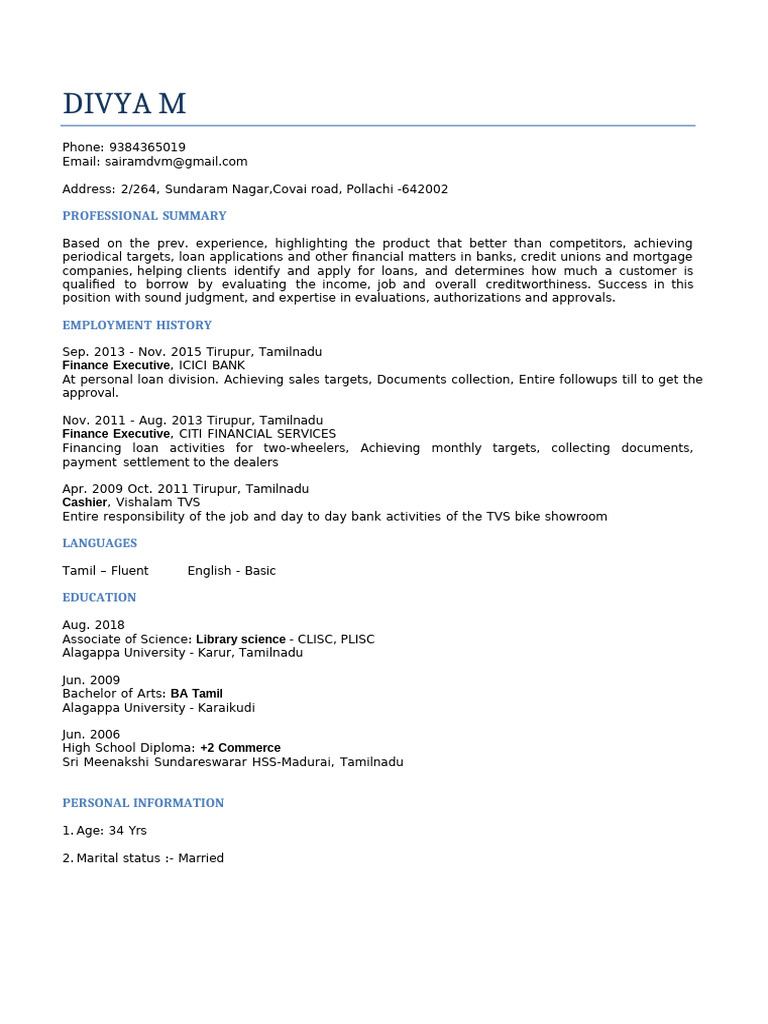 DIVYA M

Phone: 9384365019
Email: sairamdvm@gmail.com

Address: 2/264, Sundaram Nagar,Covai road, Pollachi -642002

PROFESSIONAL SUMMARY

Based on the prev. experience, highlighting the product that better than competitors, achieving periodical targets, loan applications and other financial matters in banks, credit unions and mortgage companies, helping clients identify and apply for loans, and determines how much a customer is qualified to borrow by evaluating the income, job and overall creditworthiness. Success in this position with sound judgment, and expertise in evaluations, authorizations and approvals.

EMPLOYMENT HISTORY

Sep. 2013 - Nov. 2015 Tirupur, Tamilnadu
Finance Executive, ICICI BANK
At personal loan division. Achieving sales targets, Documents collection, Entire followups till to get the approval.

Nov. 2011 - Aug. 2013 Tirupur, Tamilnadu
Finance Executive, CITI FINANCIAL SERVICES
Financing loan activities for two-wheelers, Achieving monthly targets, collecting documents, payment settlement to the dealers

Apr. 2009 Oct. 2011 Tirupur, Tamilnadu
Cashier, Vishalam TVS
Entire responsibility of the job and day to day bank activities of the TVS bike showroom

LANGUAGES

Tamil – Fluent English - Basic

EDUCATION

Aug. 2018
Associate of Science: Library science - CLISC, PLISC
Alagappa University - Karur, Tamilnadu

Jun. 2009
Bachelor of Arts: BA Tamil
Alagappa University - Karaikudi

Jun. 2006
High School Diploma: +2 Commerce
Sri Meenakshi Sundareswarar HSS-Madurai, Tamilnadu

PERSONAL INFORMATION

1. Age: 34 Yrs

2. Marital status :- Married